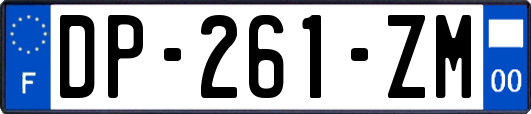 F

DP-261-ZM

00